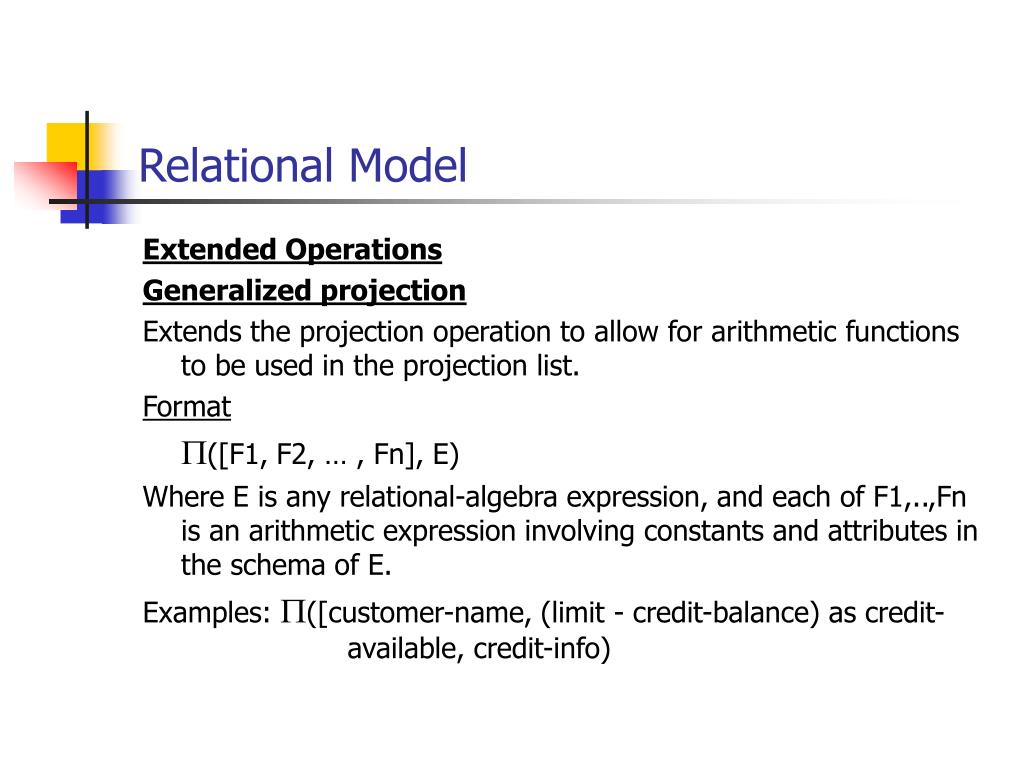 Relational Model

Extended Operations

Generalized projection

Extends the projection operation to allow for arithmetic functions to be used in the projection list.

Format

$\Pi$([F1, F2, … , Fn], E)

Where E is any relational-algebra expression, and each of F1,..,Fn is an arithmetic expression involving constants and attributes in the schema of E.

Examples: $\Pi$([customer-name, (limit - credit-balance) as credit-available, credit-info)